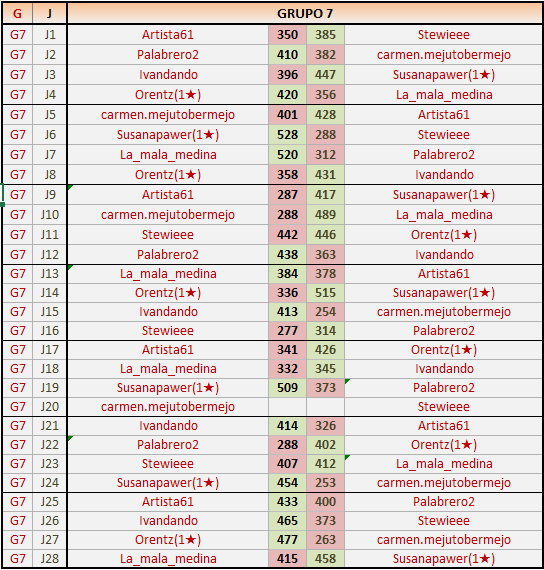 | G | J | GRUPO 7 | | | |
|---|---|---|---|---|---|
| G7 | J1 | Artista61 | 350 | 385 | Stewieee |
| G7 | J2 | Palabrero2 | 410 | 382 | carmen.mejutobermejo |
| G7 | J3 | Ivandando | 396 | 447 | Susanapawer(1★) |
| G7 | J4 | Orentz(1★) | 420 | 356 | La_mala_medina |
| G7 | J5 | carmen.mejutobermejo | 401 | 428 | Artista61 |
| G7 | J6 | Susanapawer(1★) | 528 | 288 | Stewieee |
| G7 | J7 | La_mala_medina | 520 | 312 | Palabrero2 |
| G7 | J8 | Orentz(1★) | 358 | 431 | Ivandando |
| G7 | J9 | Artista61 | 287 | 417 | Susanapawer(1★) |
| G7 | J10 | carmen.mejutobermejo | 288 | 489 | La_mala_medina |
| G7 | J11 | Stewieee | 442 | 446 | Orentz(1★) |
| G7 | J12 | Palabrero2 | 438 | 363 | Ivandando |
| G7 | J13 | La_mala_medina | 384 | 378 | Artista61 |
| G7 | J14 | Orentz(1★) | 336 | 515 | Susanapawer(1★) |
| G7 | J15 | Ivandando | 413 | 254 | carmen.mejutobermejo |
| G7 | J16 | Stewieee | 277 | 314 | Palabrero2 |
| G7 | J17 | Artista61 | 341 | 426 | Orentz(1★) |
| G7 | J18 | La_mala_medina | 332 | 345 | Ivandando |
| G7 | J19 | Susanapawer(1★) | 509 | 373 | Palabrero2 |
| G7 | J20 | carmen.mejutobermejo | | | Stewieee |
| G7 | J21 | Ivandando | 414 | 326 | Artista61 |
| G7 | J22 | Palabrero2 | 288 | 402 | Orentz(1★) |
| G7 | J23 | Stewieee | 407 | 412 | La_mala_medina |
| G7 | J24 | Susanapawer(1★) | 454 | 253 | carmen.mejutobermejo |
| G7 | J25 | Artista61 | 433 | 400 | Palabrero2 |
| G7 | J26 | Ivandando | 465 | 373 | Stewieee |
| G7 | J27 | Orentz(1★) | 477 | 263 | carmen.mejutobermejo |
| G7 | J28 | La_mala_medina | 415 | 458 | Susanapawer(1★) |